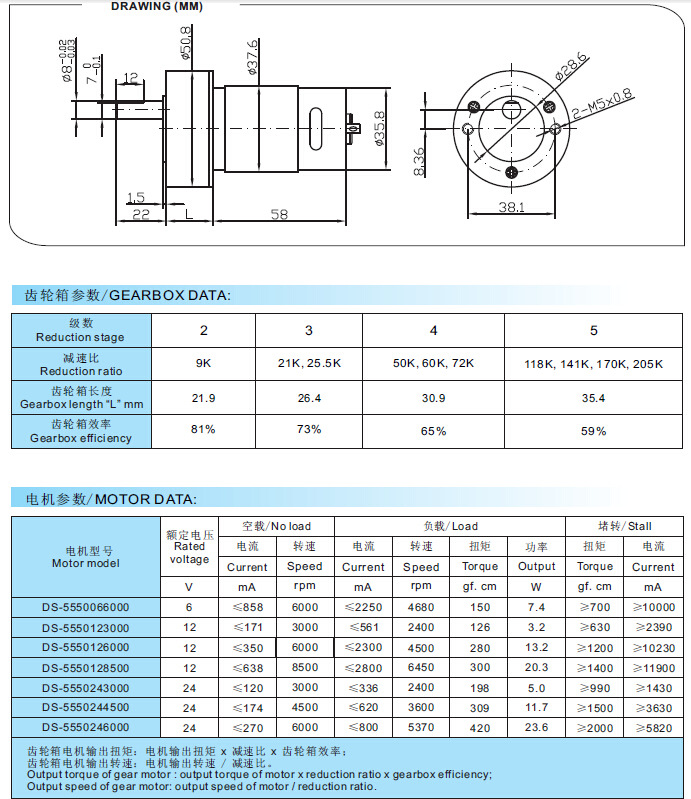 DRAWING (MM)

$\phi 8^{-0.02}_{-0.03}$
$7^{0}_{-0.1}$
12
$\phi 50.8$
$\phi 37.6$
$\phi 35.8$
1.5
22
L
58
$\phi 28.6$
2-M5x0.8
8.36
38.1

齿轮箱参数/GEARBOX DATA:

| 级数 Reduction stage | 2 | 3 | 4 | 5 |
|---|---|---|---|---|
| 减速比 Reduction ratio | 9K | 21K, 25.5K | 50K, 60K, 72K | 118K, 141K, 170K, 205K |
| 齿轮箱长度 Gearbox length "L" mm | 21.9 | 26.4 | 30.9 | 35.4 |
| 齿轮箱效率 Gearbox efficiency | 81% | 73% | 65% | 59% |

电机参数/MOTOR DATA:

| 电机型号 Motor model | 额定电压 Rated voltage | 空载/No load 电流 Current | 空载/No load 转速 Speed | 负载/Load 电流 Current | 负载/Load 转速 Speed | 负载/Load 扭矩 Torque | 负载/Load 功率 Output | 堵转/Stall 扭矩 Torque | 堵转/Stall 电流 Current |
|---|---|---|---|---|---|---|---|---|---|
| | V | mA | rpm | mA | rpm | gf. cm | W | gf. cm | mA |
| DS-5550066000 | 6 | ≤858 | 6000 | ≤2250 | 4680 | 150 | 7.4 | ≥700 | ≥10000 |
| DS-5550123000 | 12 | ≤171 | 3000 | ≤561 | 2400 | 126 | 3.2 | ≥630 | ≥2390 |
| DS-5550126000 | 12 | ≤350 | 6000 | ≤2300 | 4500 | 280 | 13.2 | ≥1200 | ≥10230 |
| DS-5550128500 | 12 | ≤638 | 8500 | ≤2800 | 6450 | 300 | 20.3 | ≥1400 | ≥11900 |
| DS-5550243000 | 24 | ≤120 | 3000 | ≤336 | 2400 | 198 | 5.0 | ≥990 | ≥1430 |
| DS-5550244500 | 24 | ≤174 | 4500 | ≤620 | 3600 | 309 | 11.7 | ≥1500 | ≥3630 |
| DS-5550246000 | 24 | ≤270 | 6000 | ≤800 | 5370 | 420 | 23.6 | ≥2000 | ≥5820 |

齿轮箱电机输出扭矩：电机输出扭矩 x 减速比 x 齿轮箱效率；
齿轮箱电机输出转速：电机输出转速 / 减速比。
Output torque of gear motor : output torque of motor x reduction ratio x gearbox efficiency;
Output speed of gear motor: output speed of motor / reduction ratio.